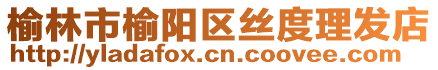 榆林市榆阳区丝度理发店
http://yladafox.cn.coovee.com